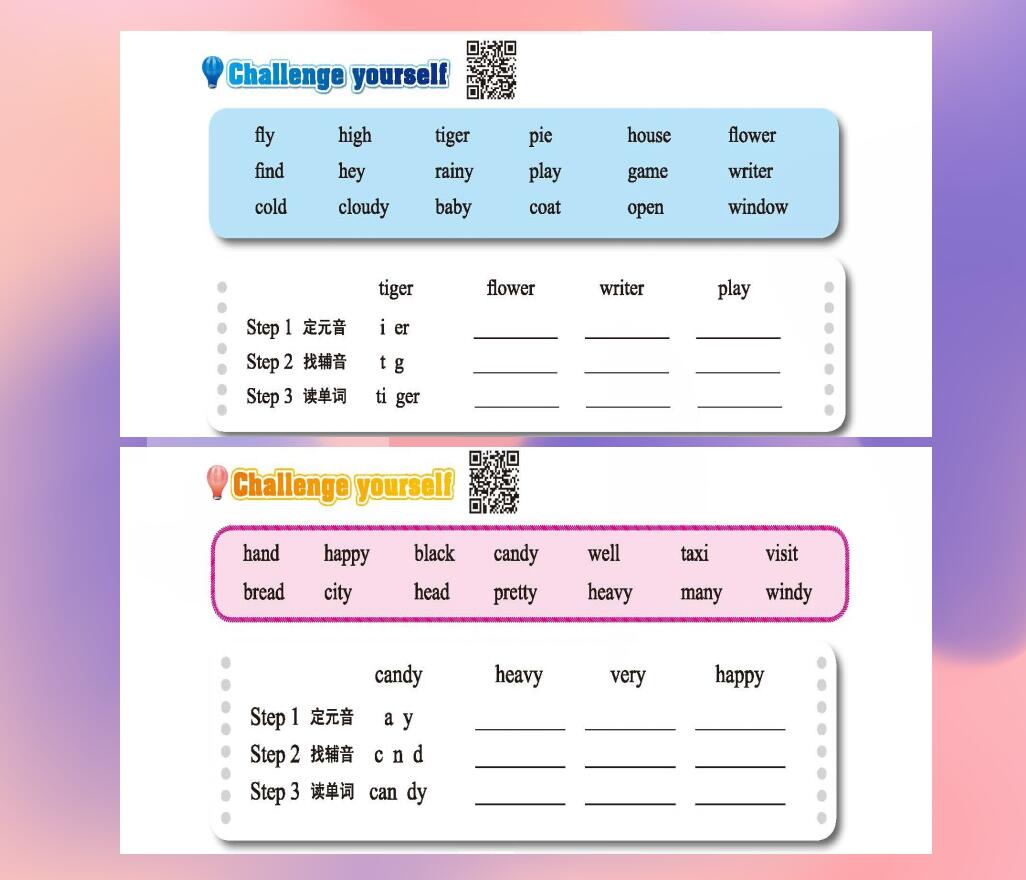 Challenge yourself

| fly | high | tiger | pie | house | flower |
|---|---|---|---|---|---|
| find | hey | rainy | play | game | writer |
| cold | cloudy | baby | coat | open | window |

| | tiger | flower | writer | play |
|---|---|---|---|---|
| Step 1 定元音 | i er | ______ | ______ | ______ |
| Step 2 找辅音 | t g | ______ | ______ | ______ |
| Step 3 读单词 | ti ger | ______ | ______ | ______ |

Challenge yourself

| hand | happy | black | candy | well | taxi | visit |
|---|---|---|---|---|---|---|
| bread | city | head | pretty | heavy | many | windy |

| | candy | heavy | very | happy |
|---|---|---|---|---|
| Step 1 定元音 | a y | ______ | ______ | ______ |
| Step 2 找辅音 | c n d | ______ | ______ | ______ |
| Step 3 读单词 | can dy | ______ | ______ | ______ |